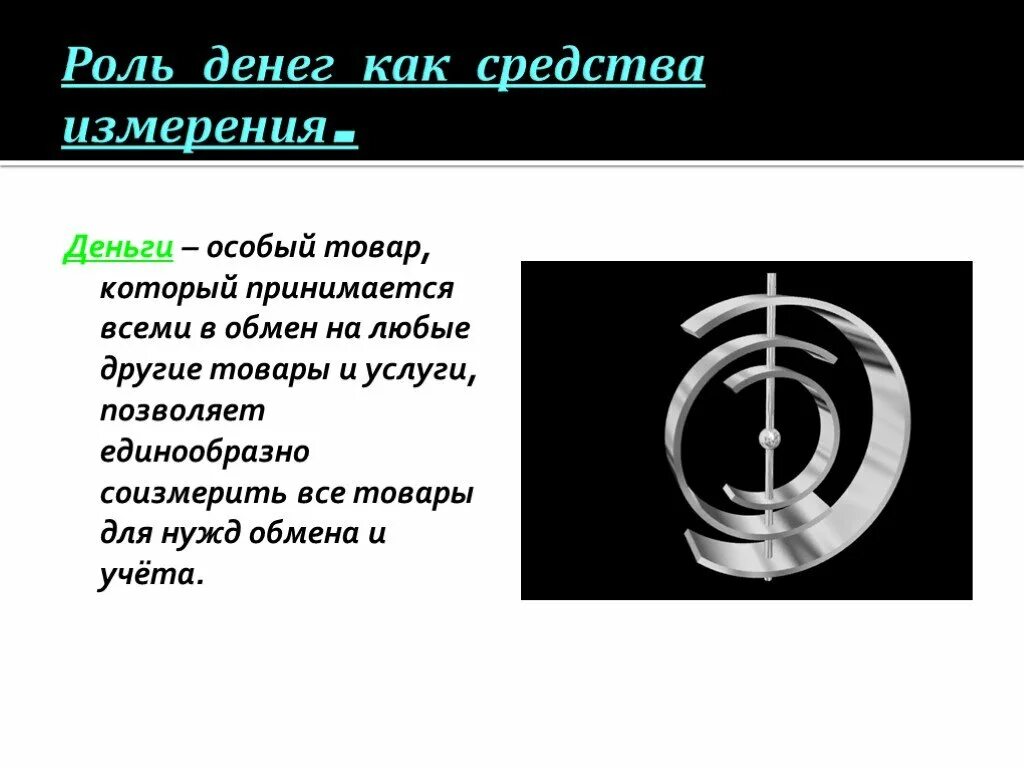 Роль денег как средства измерения.

Деньги – особый товар, который принимается всеми в обмен на любые другие товары и услуги, позволяет единообразно соизмерить все товары для нужд обмена и учёта.